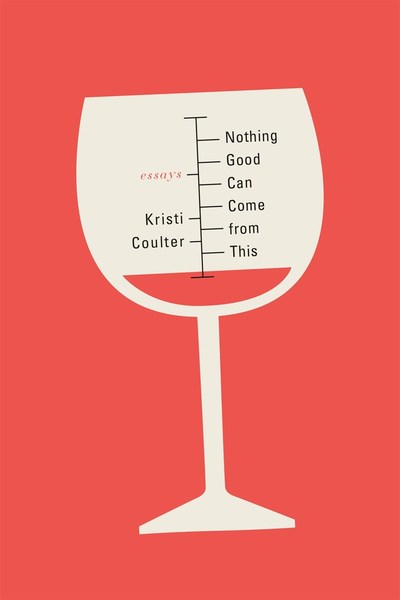 Nothing Good Can Come from This

essays

Kristi Coulter